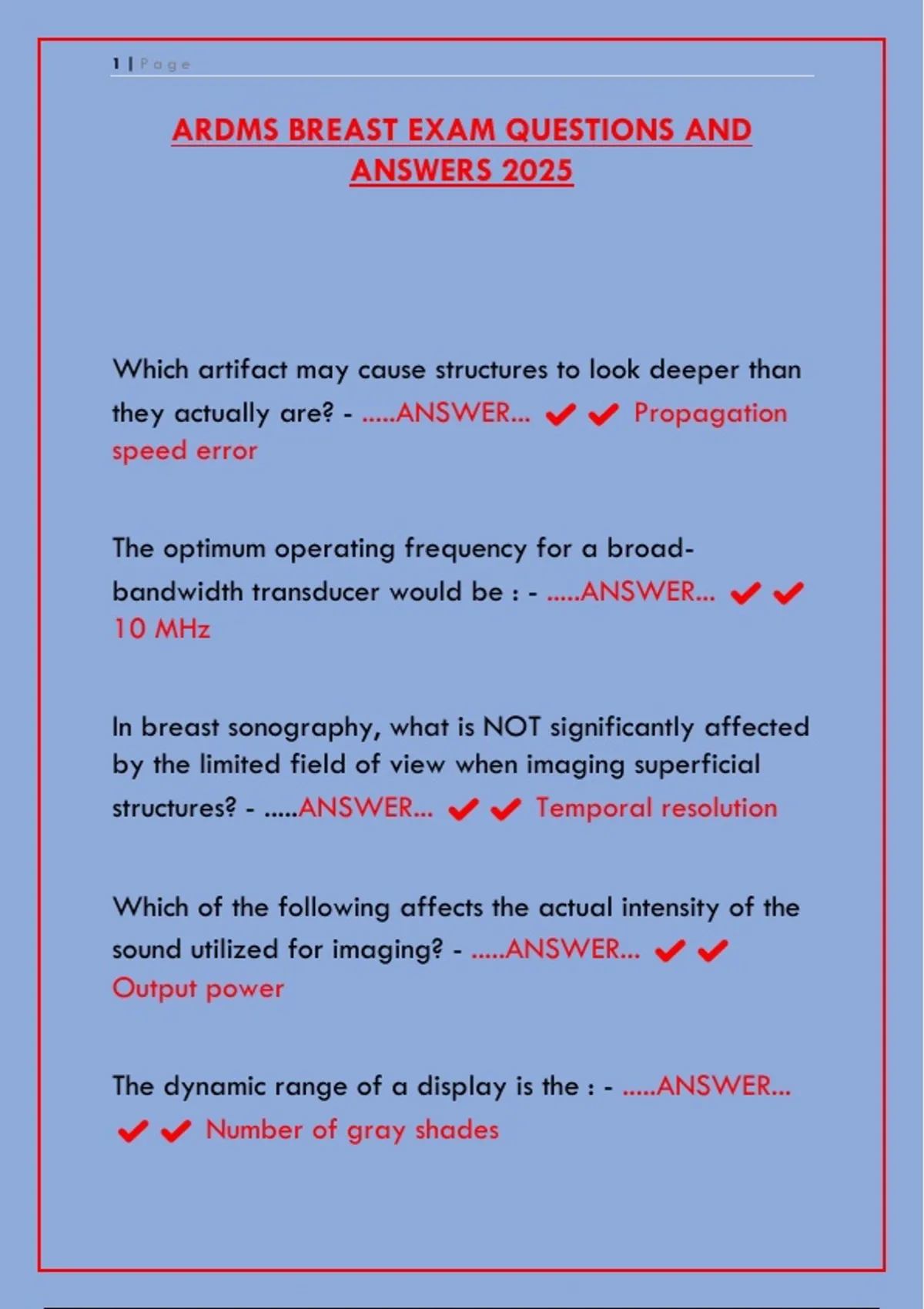 1 | Page

ARDMS BREAST EXAM QUESTIONS AND ANSWERS 2025

Which artifact may cause structures to look deeper than they actually are? - .....ANSWER... ✔✔ Propagation speed error

The optimum operating frequency for a broad-bandwidth transducer would be : - .....ANSWER... ✔✔ 10 MHz

In breast sonography, what is NOT significantly affected by the limited field of view when imaging superficial structures? - .....ANSWER... ✔✔ Temporal resolution

Which of the following affects the actual intensity of the sound utilized for imaging? - .....ANSWER... ✔✔ Output power

The dynamic range of a display is the : - .....ANSWER... ✔✔ Number of gray shades